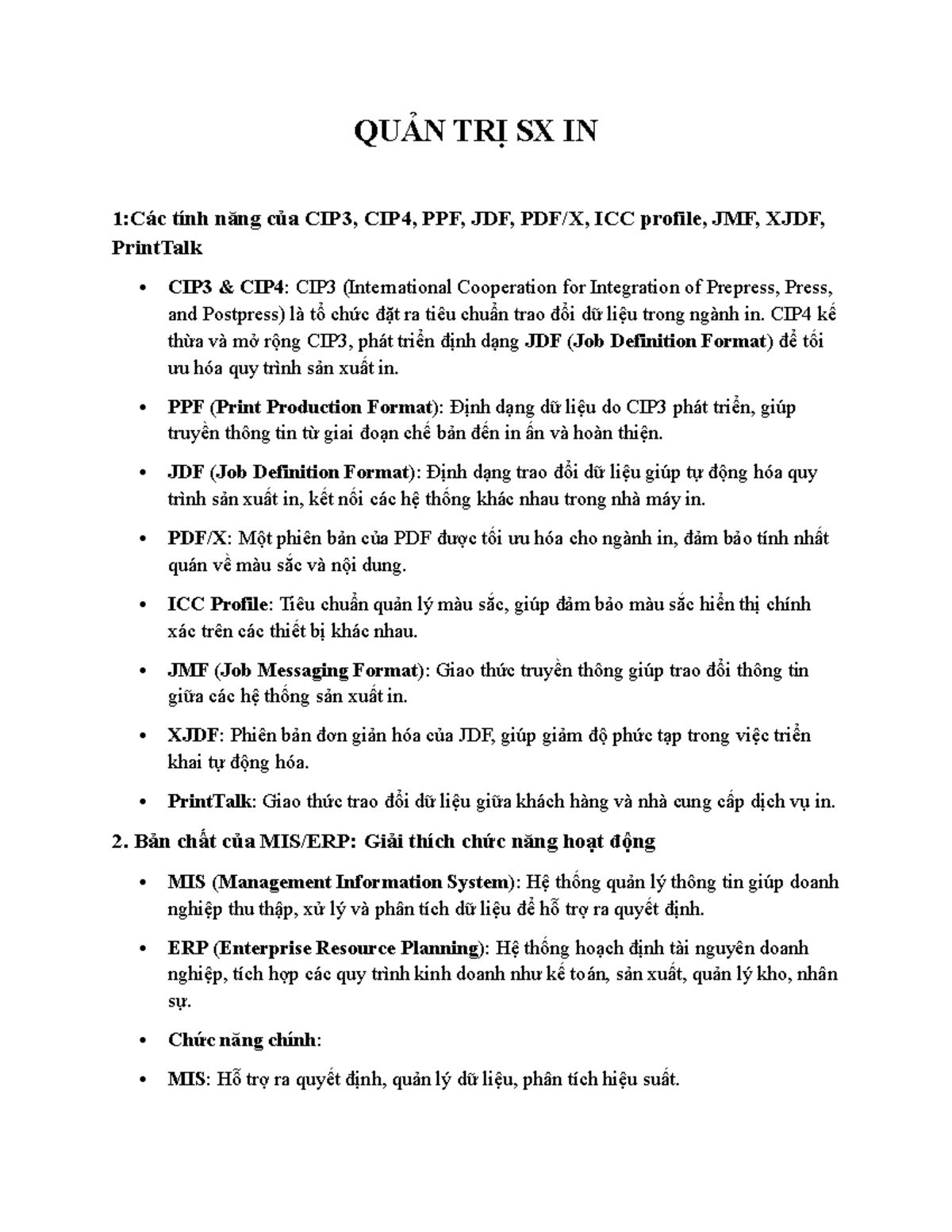 QUẢN TRỊ SX IN

1:Các tính năng của CIP3, CIP4, PPF, JDF, PDF/X, ICC profile, JMF, XJDF, PrintTalk

• CIP3 & CIP4: CIP3 (International Cooperation for Integration of Prepress, Press, and Postpress) là tổ chức đặt ra tiêu chuẩn trao đổi dữ liệu trong ngành in. CIP4 kế thừa và mở rộng CIP3, phát triển định dạng JDF (Job Definition Format) để tối ưu hóa quy trình sản xuất in.

• PPF (Print Production Format): Định dạng dữ liệu do CIP3 phát triển, giúp truyền thông tin từ giai đoạn chế bản đến in ấn và hoàn thiện.

• JDF (Job Definition Format): Định dạng trao đổi dữ liệu giúp tự động hóa quy trình sản xuất in, kết nối các hệ thống khác nhau trong nhà máy in.

• PDF/X: Một phiên bản của PDF được tối ưu hóa cho ngành in, đảm bảo tính nhất quán về màu sắc và nội dung.

• ICC Profile: Tiêu chuẩn quản lý màu sắc, giúp đảm bảo màu sắc hiển thị chính xác trên các thiết bị khác nhau.

• JMF (Job Messaging Format): Giao thức truyền thông giúp trao đổi thông tin giữa các hệ thống sản xuất in.

• XJDF: Phiên bản đơn giản hóa của JDF, giúp giảm độ phức tạp trong việc triển khai tự động hóa.

• PrintTalk: Giao thức trao đổi dữ liệu giữa khách hàng và nhà cung cấp dịch vụ in.

2. Bản chất của MIS/ERP: Giải thích chức năng hoạt động

• MIS (Management Information System): Hệ thống quản lý thông tin giúp doanh nghiệp thu thập, xử lý và phân tích dữ liệu để hỗ trợ ra quyết định.

• ERP (Enterprise Resource Planning): Hệ thống hoạch định tài nguyên doanh nghiệp, tích hợp các quy trình kinh doanh như kế toán, sản xuất, quản lý kho, nhân sự.

• Chức năng chính:

• MIS: Hỗ trợ ra quyết định, quản lý dữ liệu, phân tích hiệu suất.